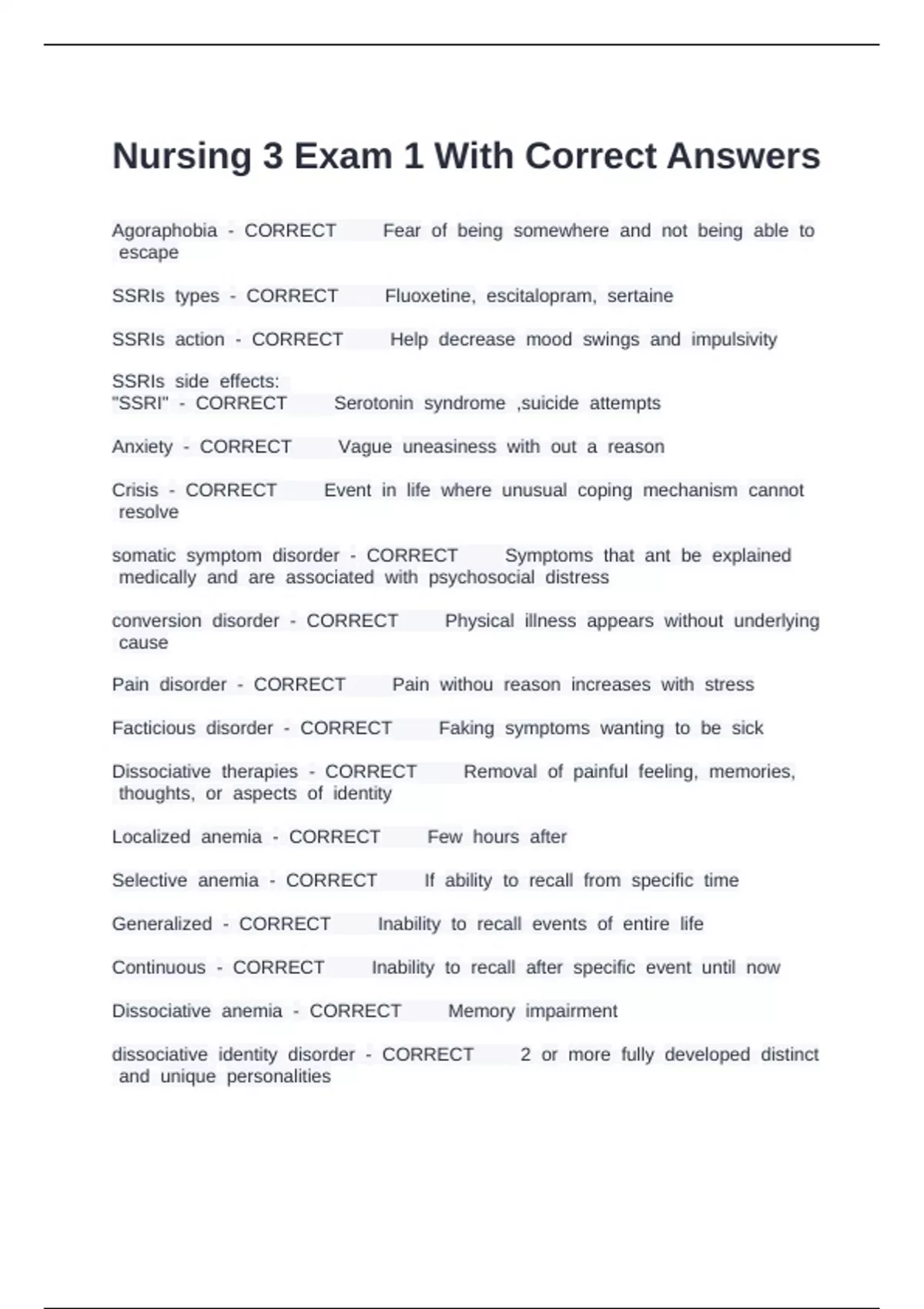 Nursing 3 Exam 1 With Correct Answers

Agoraphobia - CORRECT Fear of being somewhere and not being able to escape

SSRIs types - CORRECT Fluoxetine, escitalopram, sertaine

SSRIs action - CORRECT Help decrease mood swings and impulsivity

SSRIs side effects:
"SSRI" - CORRECT Serotonin syndrome ,suicide attempts

Anxiety - CORRECT Vague uneasiness with out a reason

Crisis - CORRECT Event in life where unusual coping mechanism cannot resolve

somatic symptom disorder - CORRECT Symptoms that ant be explained medically and are associated with psychosocial distress

conversion disorder - CORRECT Physical illness appears without underlying cause

Pain disorder - CORRECT Pain withou reason increases with stress

Facticious disorder - CORRECT Faking symptoms wanting to be sick

Dissociative therapies - CORRECT Removal of painful feeling, memories, thoughts, or aspects of identity

Localized anemia - CORRECT Few hours after

Selective anemia - CORRECT If ability to recall from specific time

Generalized - CORRECT Inability to recall events of entire life

Continuous - CORRECT Inability to recall after specific event until now

Dissociative anemia - CORRECT Memory impairment

dissociative identity disorder - CORRECT 2 or more fully developed distinct and unique personalities